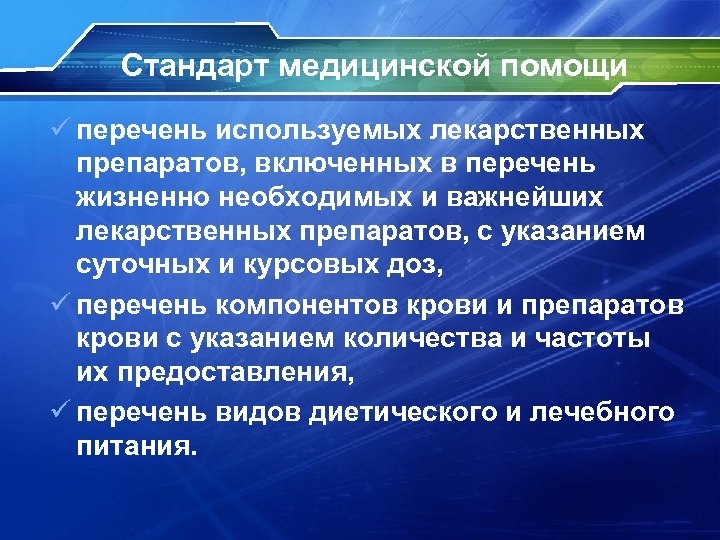 Стандарт медицинской помощи

✓ перечень используемых лекарственных препаратов, включенных в перечень жизненно необходимых и важнейших лекарственных препаратов, с указанием суточных и курсовых доз,

✓ перечень компонентов крови и препаратов крови с указанием количества и частоты их предоставления,

✓ перечень видов диетического и лечебного питания.